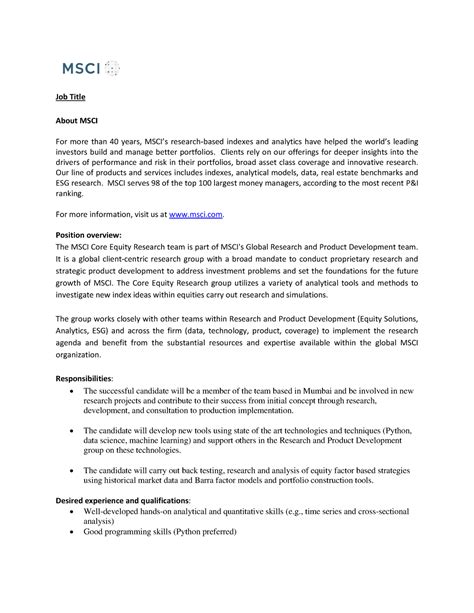 MSCI

Job Title

About MSCI

For more than 40 years, MSCI's research-based indexes and analytics have helped the world's leading investors build and manage better portfolios. Clients rely on our offerings for deeper insights into the drivers of performance and risk in their portfolios, broad asset class coverage and innovative research. Our line of products and services includes indexes, analytical models, data, real estate benchmarks and ESG research. MSCI serves 98 of the top 100 largest money managers, according to the most recent P&I ranking.

For more information, visit us at www.msci.com.

Position overview:
The MSCI Core Equity Research team is part of MSCI's Global Research and Product Development team. It is a global client-centric research group with a broad mandate to conduct proprietary research and strategic product development to address investment problems and set the foundations for the future growth of MSCI. The Core Equity Research group utilizes a variety of analytical tools and methods to investigate new index ideas within equities carry out research and simulations.

The group works closely with other teams within Research and Product Development (Equity Solutions, Analytics, ESG) and across the firm (data, technology, product, coverage) to implement the research agenda and benefit from the substantial resources and expertise available within the global MSCI organization.

Responsibilities:
• The successful candidate will be a member of the team based in Mumbai and be involved in new research projects and contribute to their success from initial concept through research, development, and consultation to production implementation.

• The candidate will develop new tools using state of the art technologies and techniques (Python, data science, machine learning) and support others in the Research and Product Development group on these technologies.

• The candidate will carry out back testing, research and analysis of equity factor based strategies using historical market data and Barra factor models and portfolio construction tools.

Desired experience and qualifications:
• Well-developed hands-on analytical and quantitative skills (e.g., time series and cross-sectional analysis)
• Good programming skills (Python preferred)